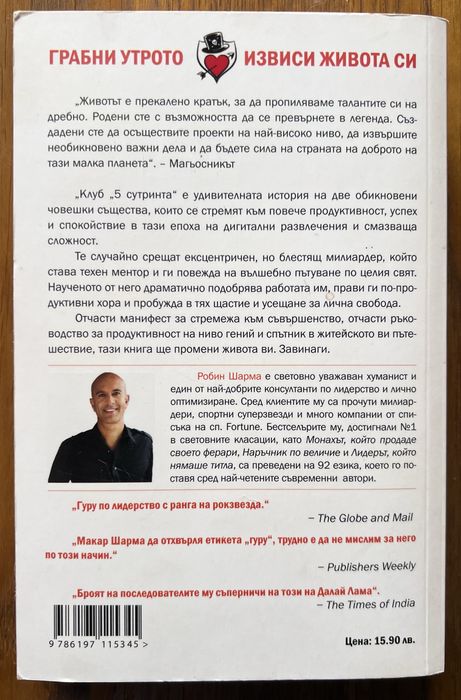 ГРАБНИ УТРОТО ИЗВИСИ ЖИВОТА СИ

„Животът е прекалено кратък, за да пропиляваме талантите си на дребно. Родени сте с възможността да се превърнете в легенда. Създадени сте да осъществите проекти на най-високо ниво, да извършите необикновено важни дела и да бъдете сила на страната на доброто на тази малка планета". – Магьосникът

„Клуб „5 сутринта" е удивителната история на две обикновени човешки същества, които се стремят към повече продуктивност, успех и спокойствие в тази епоха на дигитални развлечения и смазваща сложност.

Те случайно срещат ексцентричен, но блестящ милиардер, който става техен ментор и ги повежда на вълшебно пътуване по целия свят. Наученото от него драматично подобрява работата им, прави ги по-продуктивни хора и пробужда в тях щастие и усещане за лична свобода.

Отчасти манифест за стремежа към съвършенство, отчасти ръководство за продуктивност на ниво гений и спътник в житейското ви пътешествие, тази книга ще промени живота ви. Завинаги.

Робин Шарма е световно уважаван хуманист и един от най-добрите консултанти по лидерство и лично оптимизиране. Сред клиентите му са прочути милиардери, спортни суперзвезди и много компании от списъка на сп. Fortune. Бестселърите му, достигнали №1 в световните класации, като Монахът, който продаде своето ферари, Наръчник по величие и Лидерът, който нямаше титла, са преведени на 92 езика, което го поставя сред най-четените съвременни автори.

„Гуру по лидерство с ранга на рокзвезда."
– The Globe and Mail

„Макар Шарма да отхвърля етикета „гуру", трудно е да не мислим за него по този начин."
– Publishers Weekly

„Броят на последователите му съперничи на този на Далай Лама".
– The Times of India

9 786197 115345 >

Цена: 15.90 лв.